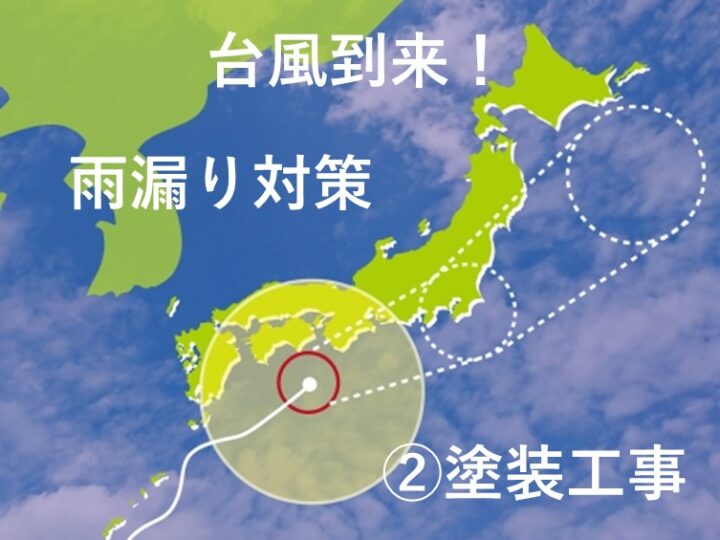 台風到来！

雨漏り対策

②塗装工事